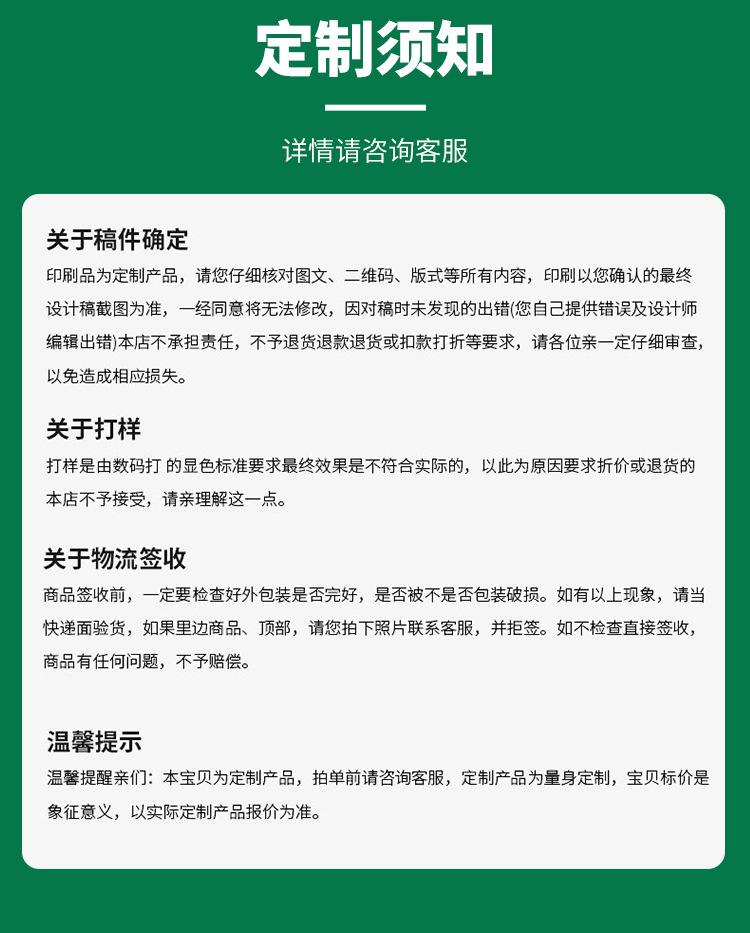 定制须知

详情请咨询客服

关于稿件确定

印刷品为定制产品，请您仔细核对图文、二维码、版式等所有内容，印刷以您确认的最终设计稿截图为准，一经同意将无法修改，因对稿时未发现的出错(您自己提供错误及设计师编辑出错)本店不承担责任，不予退货退款退货或扣款打折等要求，请各位亲一定仔细审查，以免造成相应损失。

关于打样

打样是由数码打 的显色标准要求最终效果是不符合实际的，以此为原因要求折价或退货的本店不予接受，请亲理解这一点。

关于物流签收

商品签收前，一定要检查好外包装是否完好，是否被不是否包装破损。如有以上现象，请当快递面验货，如果里边商品、顶部，请您拍下照片联系客服，并拒签。如不检查直接签收，商品有任何问题，不予赔偿。

温馨提示

温馨提醒亲们：本宝贝为定制产品，拍单前请咨询客服，定制产品为量身定制，宝贝标价是象征意义，以实际定制产品报价为准。